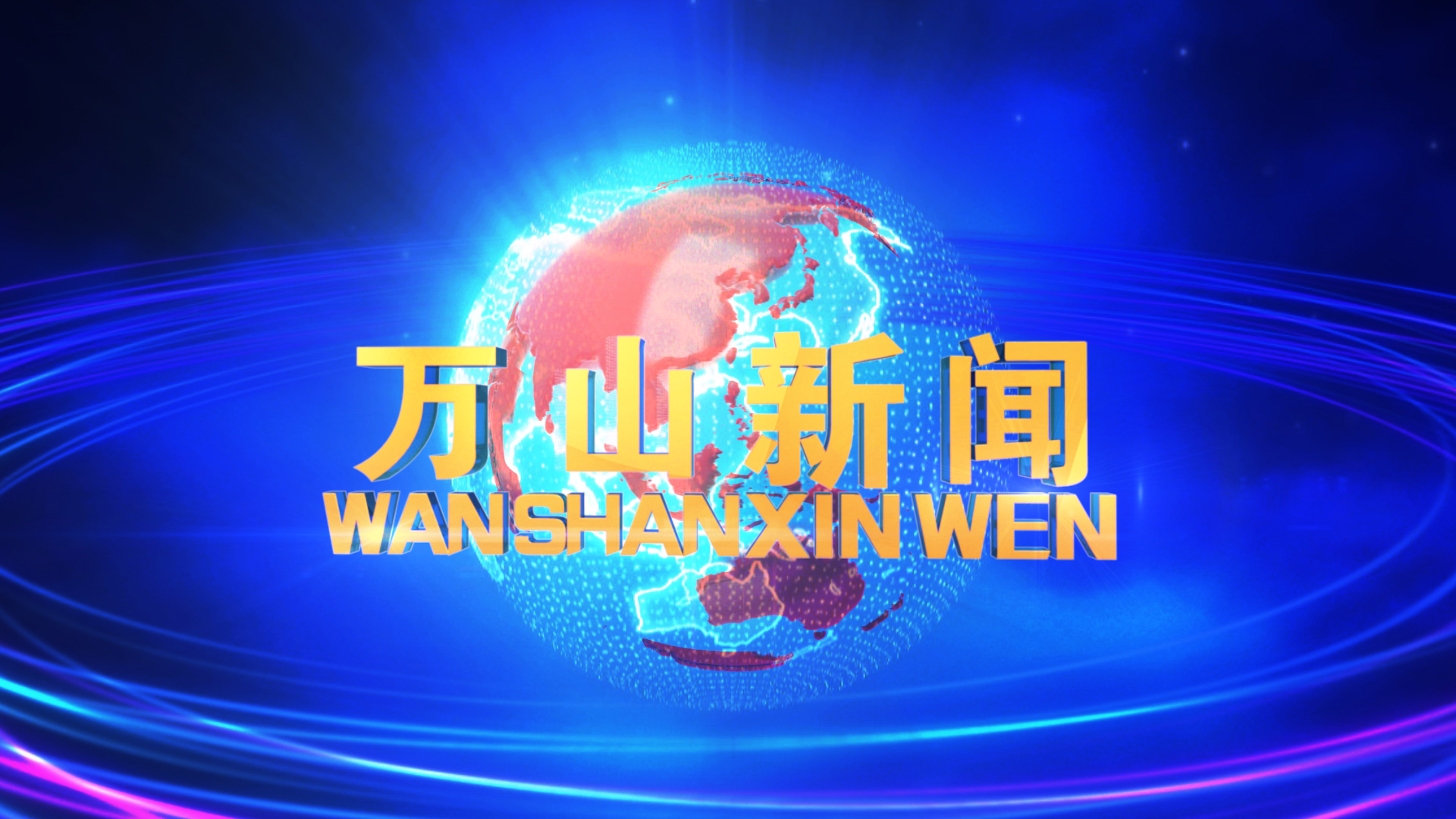 万山新闻
WAN SHAN XIN WEN